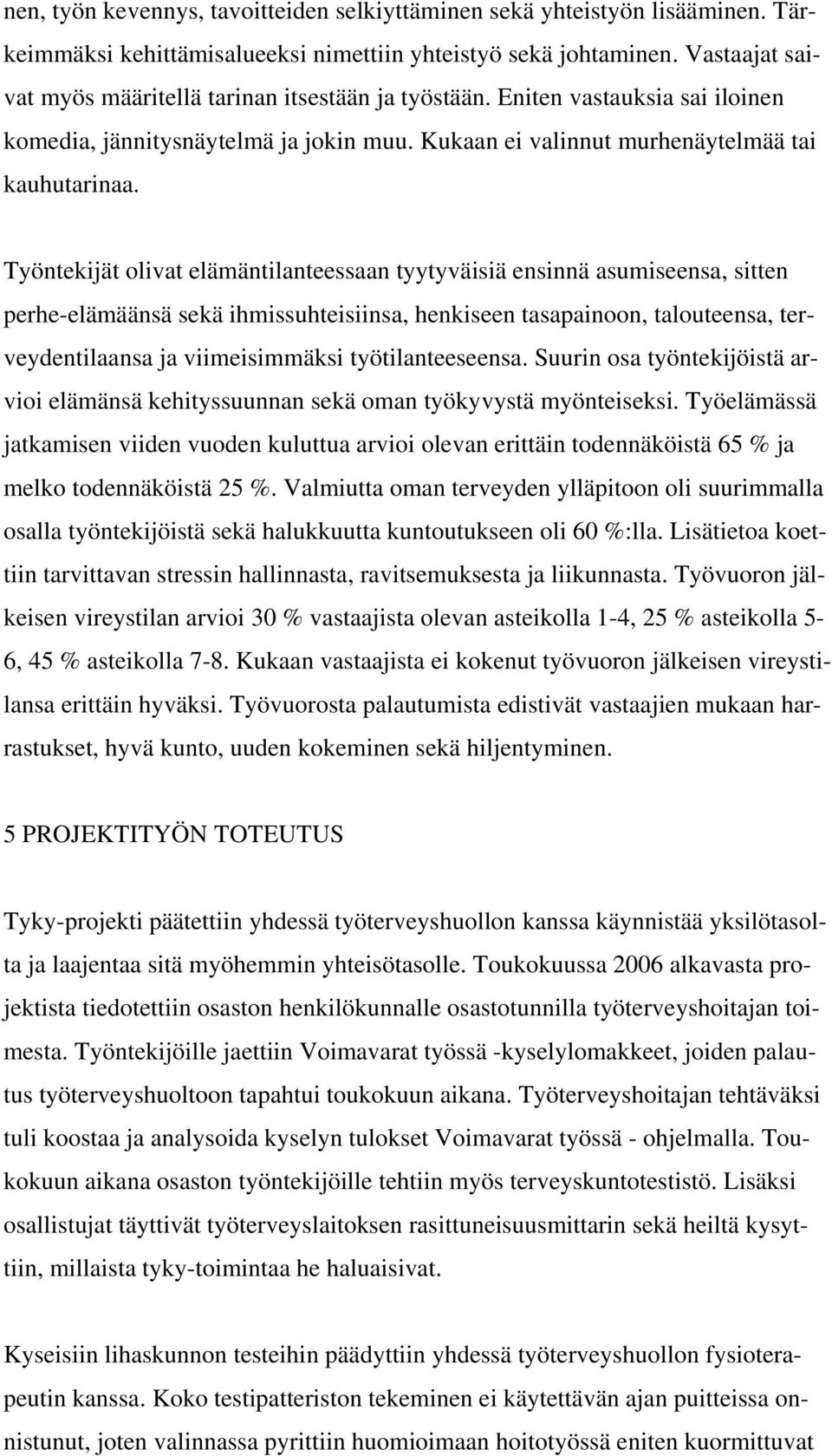 nen, työn kevennys, tavoitteiden selkiyttäminen sekä yhteistyön lisääminen. Tärkeimmäksi kehittämisalueeksi nimettiin yhteistyö sekä johtaminen. Vastaajat saivat myös määritellä tarinan itsestään ja työstään. Eniten vastauksia sai iloinen komedia, jännitysnäytelmä ja jokin muu. Kukaan ei valinnut murhenäytelmää tai kauhutarinaa.

Työntekijät olivat elämäntilanteessaan tyytyväisiä ensinnä asumiseensa, sitten perhe-elämäänsä sekä ihmissuhteisiinsa, henkiseen tasapainoon, talouteensa, terveydentilaansa ja viimeisimmäksi työtilanteeseensa. Suurin osa työntekijöistä arvioi elämänsä kehityssuunnan sekä oman työkyvystä myönteiseksi. Työelämässä jatkamisen viiden vuoden kuluttua arvioi olevan erittäin todennäköistä 65 % ja melko todennäköistä 25 %. Valmiutta oman terveyden ylläpitoon oli suurimmalla osalla työntekijöistä sekä halukkuutta kuntoutukseen oli 60 %:lla. Lisätietoa koettiin tarvittavan stressin hallinnasta, ravitsemuksesta ja liikunnasta. Työvuoron jälkeisen vireystilan arvioi 30 % vastaajista olevan asteikolla 1-4, 25 % asteikolla 5-6, 45 % asteikolla 7-8. Kukaan vastaajista ei kokenut työvuoron jälkeisen vireystilansa erittäin hyväksi. Työvuorosta palautumista edistivät vastaajien mukaan harrastukset, hyvä kunto, uuden kokeminen sekä hiljentyminen.

5 PROJEKTITYÖN TOTEUTUS

Tyky-projekti päätettiin yhdessä työterveyshuollon kanssa käynnistää yksilötasolta ja laajentaa sitä myöhemmin yhteisötasolle. Toukokuussa 2006 alkavasta projektista tiedotettiin osaston henkilökunnalle osastotunnilla työterveyshoitajan toimesta. Työntekijöille jaettiin Voimavarat työssä -kyselylomakkeet, joiden palautus työterveyshuoltoon tapahtui toukokuun aikana. Työterveyshoitajan tehtäväksi tuli koostaa ja analysoida kyselyn tulokset Voimavarat työssä - ohjelmalla. Toukokuun aikana osaston työntekijöille tehtiin myös terveyskuntotestistö. Lisäksi osallistujat täyttivät työterveyslaitoksen rasittuneisuusmittarin sekä heiltä kysyttiin, millaista tyky-toimintaa he haluaisivat.

Kyseisiin lihaskunnon testeihin päädyttiin yhdessä työterveyshuollon fysioterapeutin kanssa. Koko testipatteriston tekeminen ei käytettävän ajan puitteissa onnistunut, joten valinnassa pyrittiin huomioimaan hoitotyössä eniten kuormittuvat